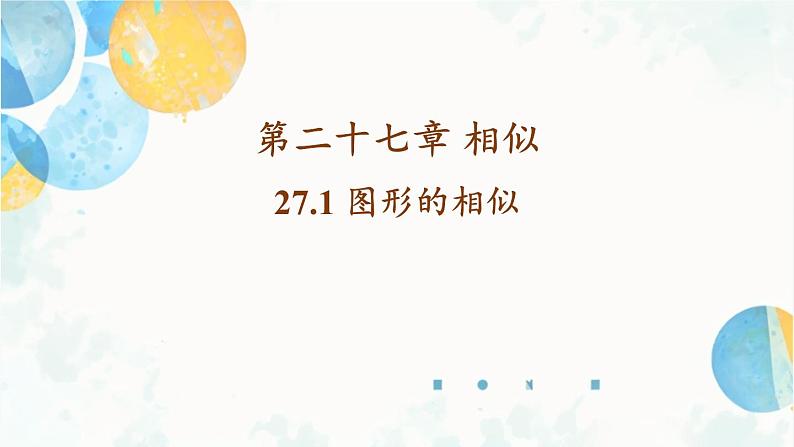 第二十七章 相似

27.1 图形的相似